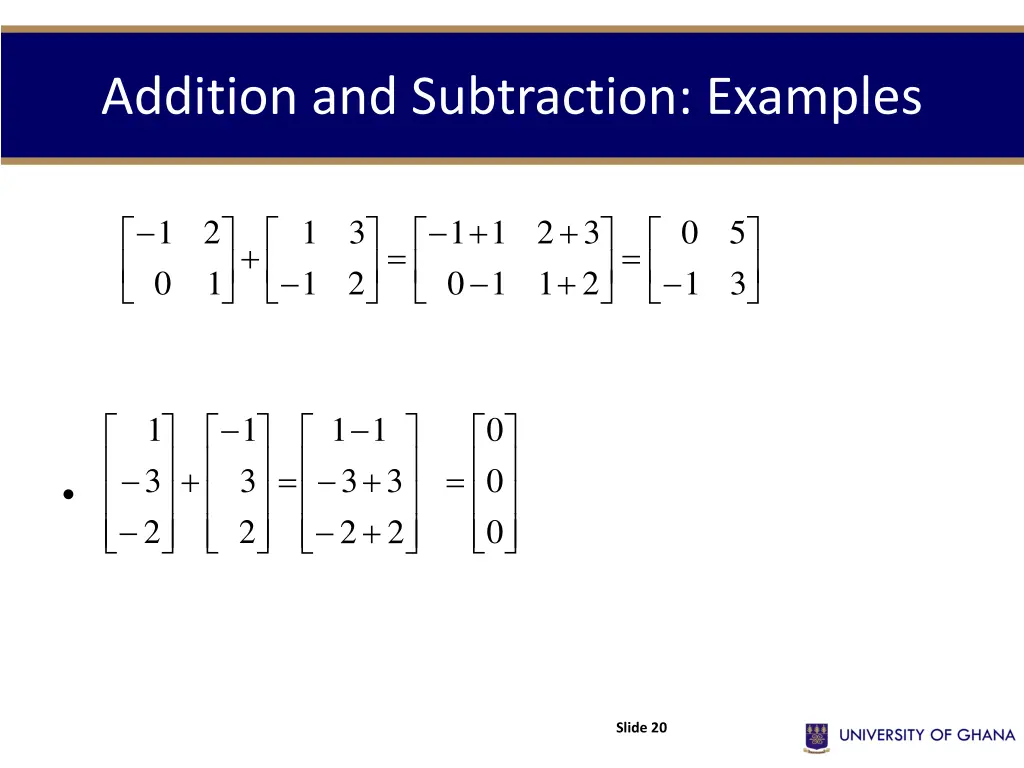 Addition and Subtraction: Examples

$\begin{bmatrix} -1 & 2 \\ 0 & 1 \end{bmatrix} + \begin{bmatrix} 1 & 3 \\ -1 & 2 \end{bmatrix} = \begin{bmatrix} -1+1 & 2+3 \\ 0-1 & 1+2 \end{bmatrix} = \begin{bmatrix} 0 & 5 \\ -1 & 3 \end{bmatrix}$

• $\begin{bmatrix} 1 \\ -3 \\ -2 \end{bmatrix} + \begin{bmatrix} -1 \\ 3 \\ 2 \end{bmatrix} = \begin{bmatrix} 1-1 \\ -3+3 \\ -2+2 \end{bmatrix} = \begin{bmatrix} 0 \\ 0 \\ 0 \end{bmatrix}$

Slide 20

UNIVERSITY OF GHANA